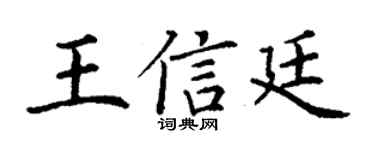 王信廷
词典网